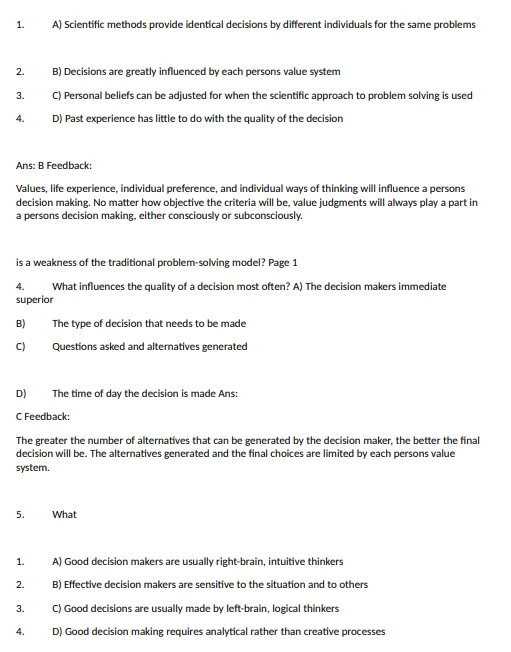 1. A) Scientific methods provide identical decisions by different individuals for the same problems

2. B) Decisions are greatly influenced by each persons value system

3. C) Personal beliefs can be adjusted for when the scientific approach to problem solving is used

4. D) Past experience has little to do with the quality of the decision

Ans: B Feedback:

Values, life experience, individual preference, and individual ways of thinking will influence a persons decision making. No matter how objective the criteria will be, value judgments will always play a part in a persons decision making, either consciously or subconsciously.

is a weakness of the traditional problem-solving model? Page 1

4. What influences the quality of a decision most often? A) The decision makers immediate superior

B) The type of decision that needs to be made

C) Questions asked and alternatives generated

D) The time of day the decision is made Ans:

C Feedback:

The greater the number of alternatives that can be generated by the decision maker, the better the final decision will be. The alternatives generated and the final choices are limited by each persons value system.

5. What

1. A) Good decision makers are usually right-brain, intuitive thinkers

2. B) Effective decision makers are sensitive to the situation and to others

3. C) Good decisions are usually made by left-brain, logical thinkers

4. D) Good decision making requires analytical rather than creative processes